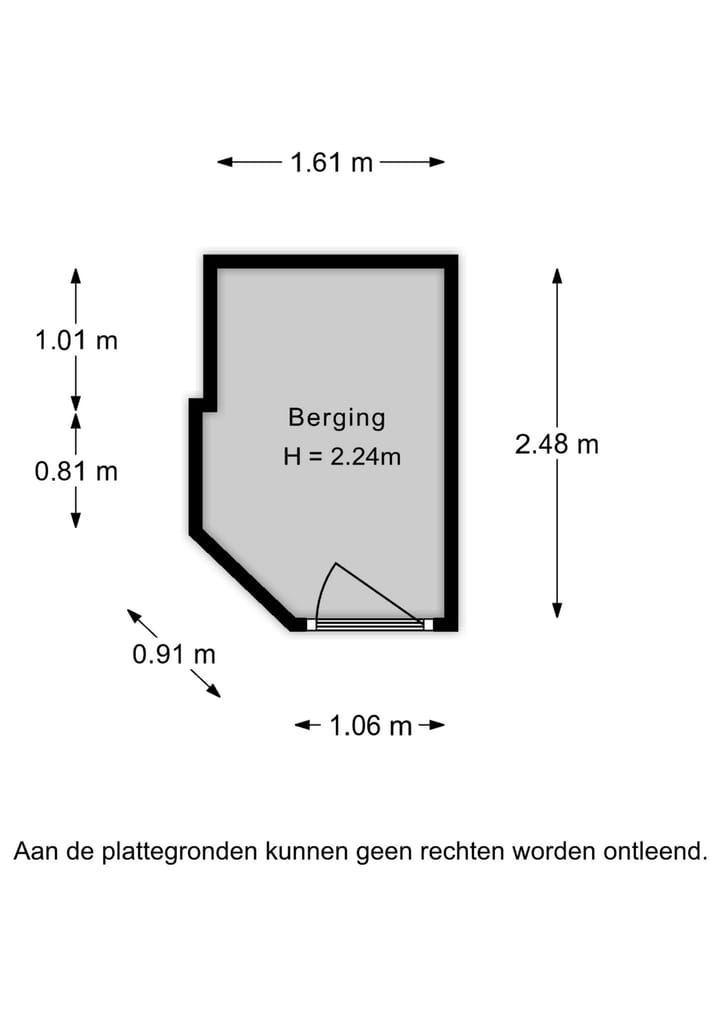 1.61 m

1.01 m

0.81 m

Berging
H = 2.24m

2.48 m

0.91 m

1.06 m

Aan de plattegronden kunnen geen rechten worden ontleend.